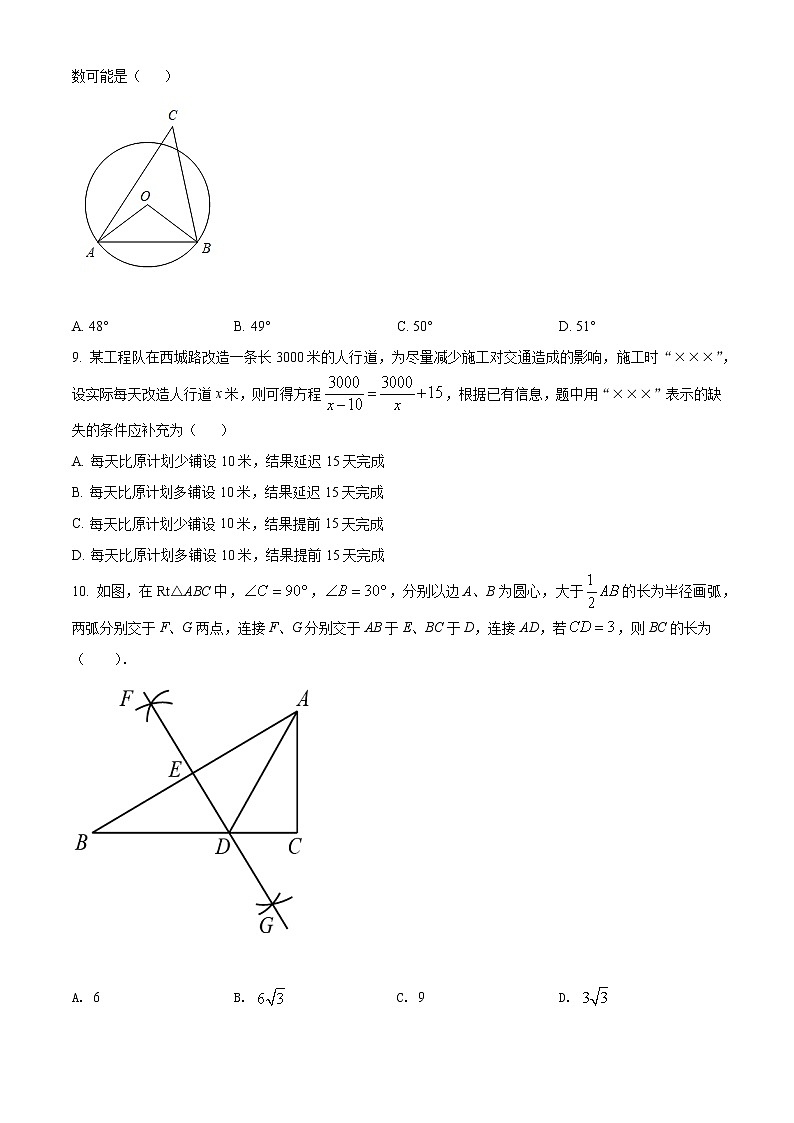 数可能是（　）

C
O
A
B

A. 48°　　B. 49°　　C. 50°　　D. 51°

9. 某工程队在西城路改造一条长 3000 米的人行道，为尽量减少施工对交通造成的影响，施工时“×××”，设实际每天改造人行道 $x$ 米，则可得方程 $\frac{3000}{x-10}=\frac{3000}{x}+15$，根据已有信息，题中用“×××”表示的缺失的条件应补充为（　）

A. 每天比原计划少铺设 10 米，结果延迟 15 天完成

B. 每天比原计划多铺设 10 米，结果延迟 15 天完成

C. 每天比原计划少铺设 10 米，结果提前 15 天完成

D. 每天比原计划多铺设 10 米，结果提前 15 天完成

10. 如图，在 Rt△$ABC$ 中，$\angle C=90°$，$\angle B=30°$，分别以边 $A$、$B$ 为圆心，大于 $\frac{1}{2}AB$ 的长为半径画弧，两弧分别交于 $F$、$G$ 两点，连接 $F$、$G$ 分别交于 $AB$ 于 $E$、$BC$ 于 $D$，连接 $AD$，若 $CD=3$，则 $BC$ 的长为（　）.

F
A
E
B
D
C
G

A. 6　　B. $6\sqrt{3}$　　C. 9　　D. $3\sqrt{3}$